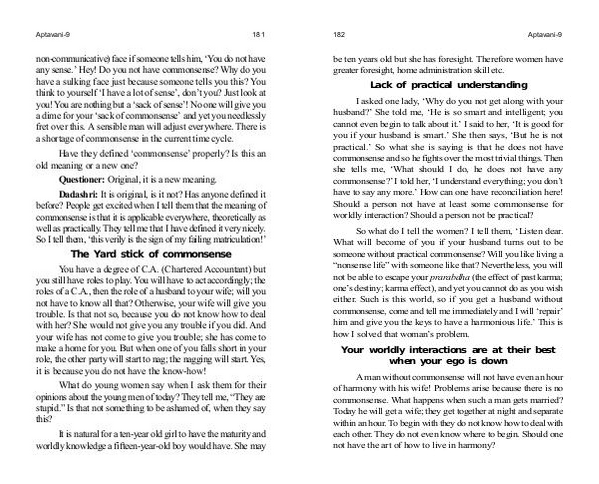 Aptavani-9 181

non-communicative) face if someone tells him, 'You do not have any sense.' Hey! Do you not have commonsense? Why do you have a sulking face just because someone tells you this? You think to yourself 'I have a lot of sense', don't you? Just look at you! You are nothing but a 'sack of sense'! No one will give you a dime for your 'sack of commonsense' and yet you needlessly fret over this. A sensible man will adjust everywhere. There is a shortage of commonsense in the current time cycle.

Have they defined 'commonsense' properly? Is this an old meaning or a new one?

**Questioner:** Original, it is a new meaning.

**Dadashri:** It is original, is it not? Has anyone defined it before? People get excited when I tell them that the meaning of commonsense is that it is applicable everywhere, theoretically as well as practically. They tell me that I have defined it very nicely. So I tell them, 'this verily is the sign of my failing matriculation!'

**The Yard stick of commonsense**

You have a degree of C.A. (Chartered Accountant) but you still have roles to play. You will have to act accordingly; the roles of a C.A., then the role of a husband to your wife; will you not have to know all that? Otherwise, your wife will give you trouble. Is that not so, because you do not know how to deal with her? She would not give you any trouble if you did. And your wife has not come to give you trouble; she has come to make a home for you. But when one of you falls short in your role, the other party will start to nag; the nagging will start. Yes, it is because you do not have the know-how!

What do young women say when I ask them for their opinions about the young men of today? They tell me, "They are stupid." Is that not something to be ashamed of, when they say this?

It is natural for a ten-year old girl to have the maturity and worldly knowledge a fifteen-year-old boy would have. She may

182 Aptavani-9

be ten years old but she has foresight. Therefore women have greater foresight, home administration skill etc.

**Lack of practical understanding**

I asked one lady, 'Why do you not get along with your husband?' She told me, 'He is so smart and intelligent; you cannot even begin to talk about it.' I said to her, 'It is good for you if your husband is smart.' She then says, 'But he is not practical.' So what she is saying is that he does not have commonsense and so he fights over the most trivial things. Then she tells me, 'What should I do, he does not have any commonsense?' I told her, 'I understand everything; you don't have to say any more.' How can one have reconciliation here! Should a person not have at least some commonsense for worldly interaction? Should a person not be practical?

So what do I tell the women? I tell them, 'Listen dear. What will become of you if your husband turns out to be someone without practical commonsense? Will you like living a "nonsense life" with someone like that? Nevertheless, you will not be able to escape your *prarabdha* (the effect of past karma; one's destiny; karma effect), and yet you cannot do as you wish either. Such is this world, so if you get a husband without commonsense, come and tell me immediately and I will 'repair' him and give you the keys to have a harmonious life.' This is how I solved that woman's problem.

**Your worldly interactions are at their best when your ego is down**

A man without commonsense will not have even an hour of harmony with his wife! Problems arise because there is no commonsense. What happens when such a man gets married? Today he will get a wife; they get together at night and separate within an hour. To begin with they do not know how to deal with each other. They do not even know where to begin. Should one not have the art of how to live in harmony?